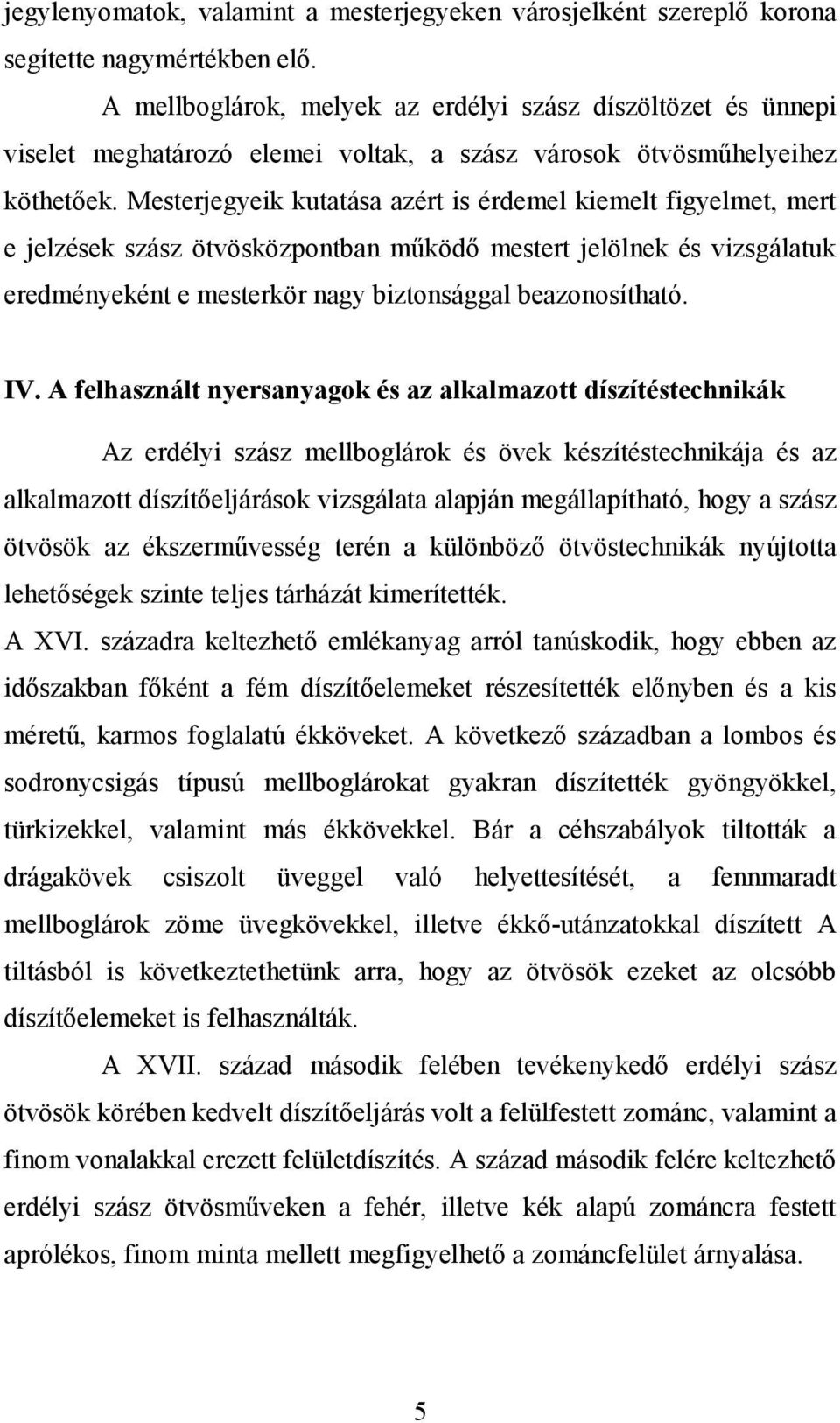 jegylenyomatok, valamint a mesterjegyeken városjelként szereplő korona segítette nagymértékben elő.

A mellboglárok, melyek az erdélyi szász díszöltözet és ünnepi viselet meghatározó elemei voltak, a szász városok ötvösműhelyeihez köthetőek. Mesterjegyeik kutatása azért is érdemel kiemelt figyelmet, mert e jelzések szász ötvösközpontban működő mestert jelölnek és vizsgálatuk eredményeként e mesterkör nagy biztonsággal beazonosítható.

IV. A felhasznált nyersanyagok és az alkalmazott díszítéstechnikák

Az erdélyi szász mellboglárok és övek készítéstechnikája és az alkalmazott díszítőeljárások vizsgálata alapján megállapítható, hogy a szász ötvösök az ékszerművesség terén a különböző ötvöstechnikák nyújtotta lehetőségek szinte teljes tárházát kimerítették.

A XVI. századra keltezhető emlékanyag arról tanúskodik, hogy ebben az időszakban főként a fém díszítőelemeket részesítették előnyben és a kis méretű, karmos foglalatú ékköveket. A következő században a lombos és sodronycsigás típusú mellboglárokat gyakran díszítették gyöngyökkel, türkizekkel, valamint más ékkövekkel. Bár a céhszabályok tiltották a drágakövek csiszolt üveggel való helyettesítését, a fennmaradt mellboglárok zöme üvegkövekkel, illetve ékkő-utánzatokkal díszített A tiltásból is következtethetünk arra, hogy az ötvösök ezeket az olcsóbb díszítőelemeket is felhasználták.

A XVII. század második felében tevékenykedő erdélyi szász ötvösök körében kedvelt díszítőeljárás volt a felülfestett zománc, valamint a finom vonalakkal erezett felületdíszítés. A század második felére keltezhető erdélyi szász ötvösműveken a fehér, illetve kék alapú zománcra festett aprólékos, finom minta mellett megfigyelhető a zománcfelület árnyalása.

5